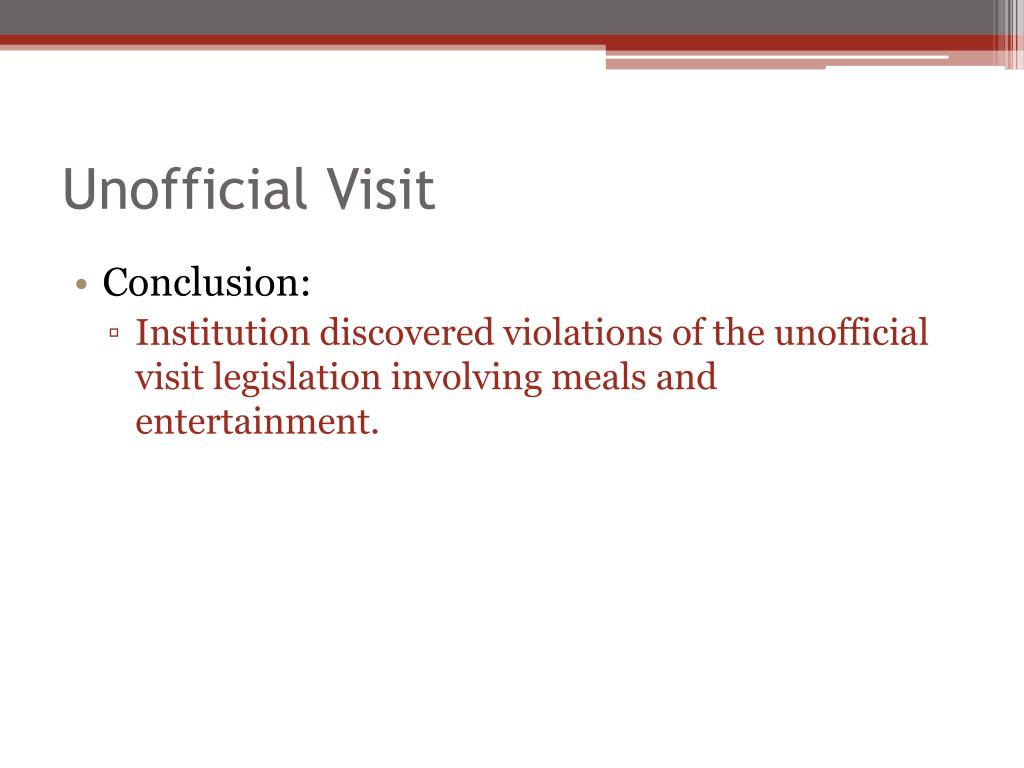 Unofficial Visit

• Conclusion:
▫ Institution discovered violations of the unofficial visit legislation involving meals and entertainment.